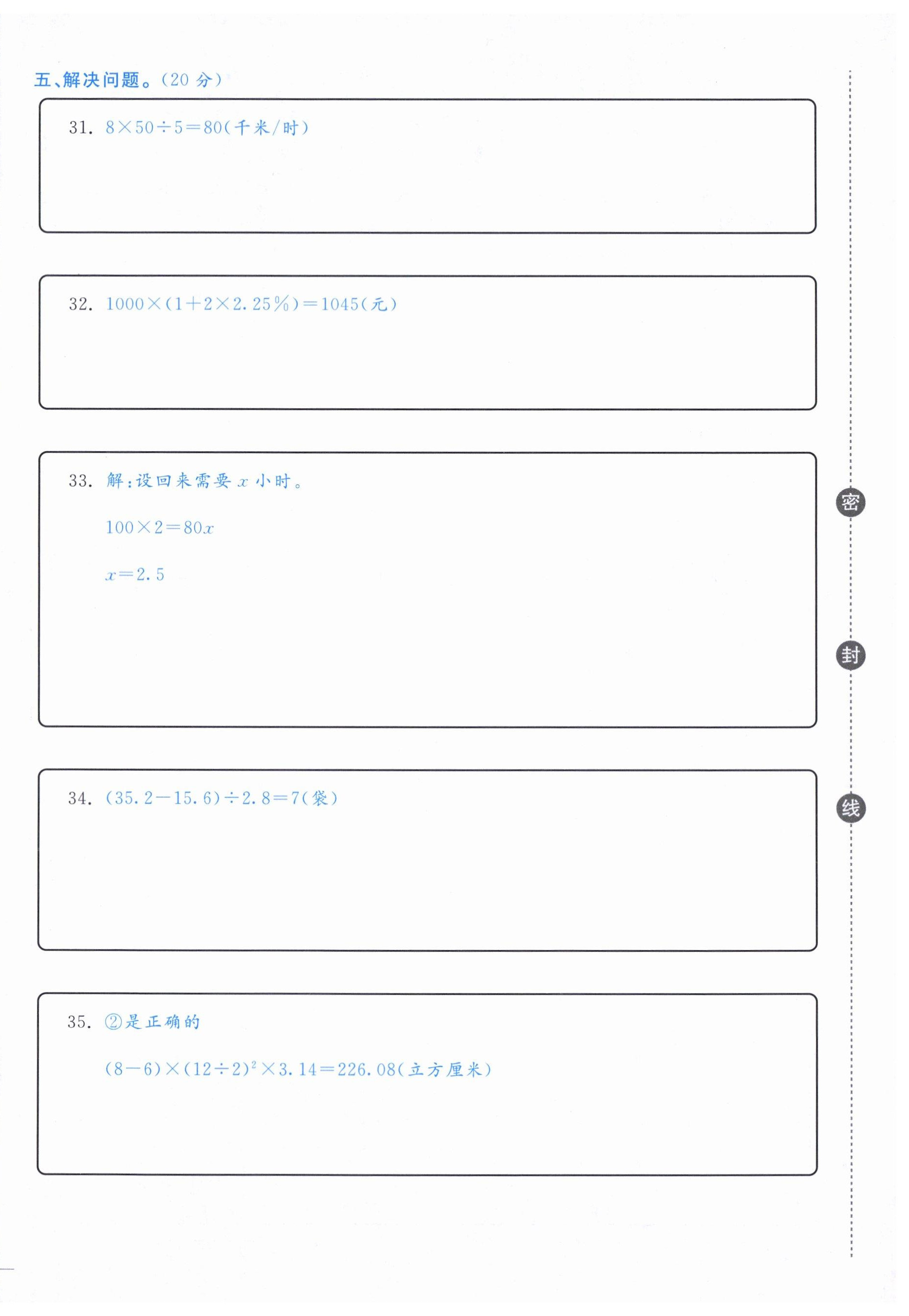 五、解决问题。(20分)

31. $8\times50\div5=80$(千米/时)

32. $1000\times(1+2\times2.25\%)=1045$(元)

33. 解:设回来需要$x$小时。

$100\times2=80x$

$x=2.5$

34. $(35.2-15.6)\div2.8=7$(袋)

35. ②是正确的

$(8-6)\times(12\div2)^2\times3.14=226.08$(立方厘米)

密

封

线